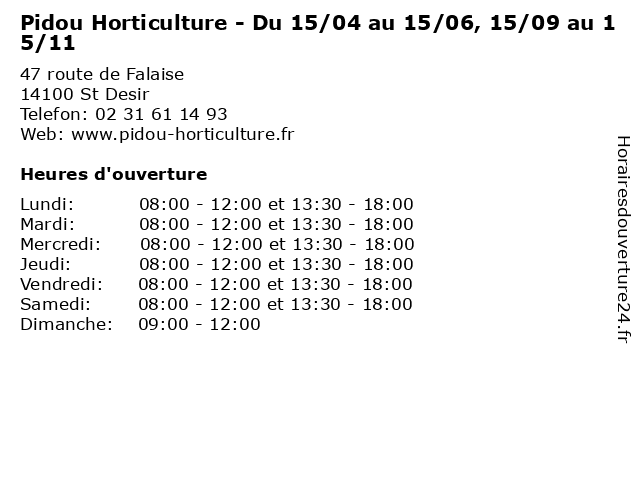 Pidou Horticulture - Du 15/04 au 15/06, 15/09 au 15/11

47 route de Falaise
14100 St Desir
Telefon: 02 31 61 14 93
Web: www.pidou-horticulture.fr

Heures d'ouverture

| | |
|---|---|
| Lundi: | 08:00 - 12:00 et 13:30 - 18:00 |
| Mardi: | 08:00 - 12:00 et 13:30 - 18:00 |
| Mercredi: | 08:00 - 12:00 et 13:30 - 18:00 |
| Jeudi: | 08:00 - 12:00 et 13:30 - 18:00 |
| Vendredi: | 08:00 - 12:00 et 13:30 - 18:00 |
| Samedi: | 08:00 - 12:00 et 13:30 - 18:00 |
| Dimanche: | 09:00 - 12:00 |

Horairesdouverture24.fr